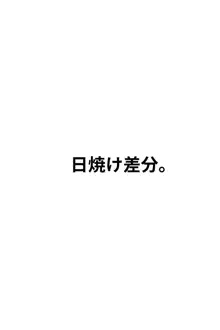 日焼け差分。